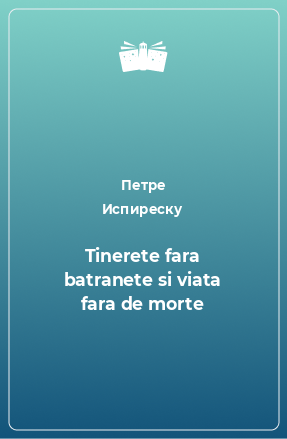 Петре
Испиреску

Tinerete fara batranete si viata fara de morte